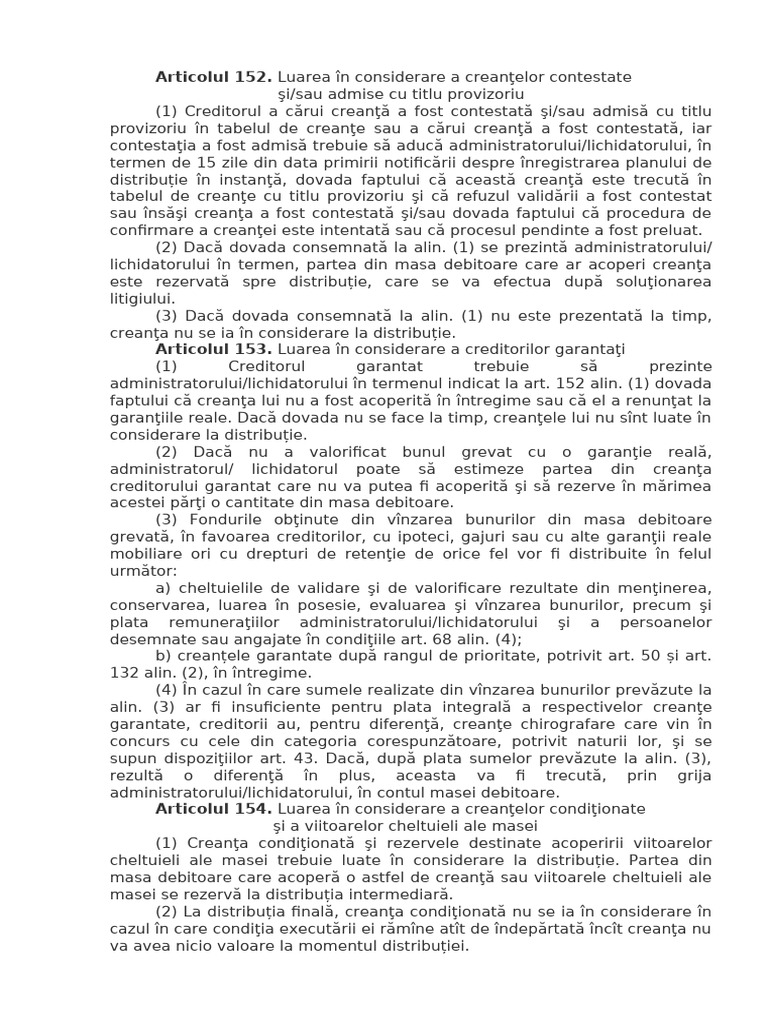 **Articolul 152.** Luarea în considerare a creanţelor contestate şi/sau admise cu titlu provizoriu

(1) Creditorul a cărui creanţă a fost contestată şi/sau admisă cu titlu provizoriu în tabelul de creanţe sau a cărui creanţă a fost contestată, iar contestaţia a fost admisă trebuie să aducă administratorului/lichidatorului, în termen de 15 zile din data primirii notificării despre înregistrarea planului de distribuţie în instanţă, dovada faptului că această creanţă este trecută în tabelul de creanţe cu titlu provizoriu şi că refuzul validării a fost contestat sau însăşi creanţa a fost contestată şi/sau dovada faptului că procedura de confirmare a creanţei este intentată sau că procesul pendinte a fost preluat.

(2) Dacă dovada consemnată la alin. (1) se prezintă administratorului/ lichidatorului în termen, partea din masa debitoare care ar acoperi creanţa este rezervată spre distribuţie, care se va efectua după soluţionarea litigiului.

(3) Dacă dovada consemnată la alin. (1) nu este prezentată la timp, creanţa nu se ia în considerare la distribuţie.

**Articolul 153.** Luarea în considerare a creditorilor garantaţi

(1) Creditorul garantat trebuie să prezinte administratorului/lichidatorului în termenul indicat la art. 152 alin. (1) dovada faptului că creanţa lui nu a fost acoperită în întregime sau că el a renunţat la garanţiile reale. Dacă dovada nu se face la timp, creanţele lui nu sînt luate în considerare la distribuţie.

(2) Dacă nu a valorificat bunul grevat cu o garanţie reală, administratorul/ lichidatorul poate să estimeze partea din creanţa creditorului garantat care nu va putea fi acoperită şi să rezerve în mărimea acestei părţi o cantitate din masa debitoare.

(3) Fondurile obţinute din vînzarea bunurilor din masa debitoare grevată, în favoarea creditorilor, cu ipoteci, gajuri sau cu alte garanţii reale mobiliare ori cu drepturi de retenţie de orice fel vor fi distribuite în felul următor:

a) cheltuielile de validare şi de valorificare rezultate din menţinerea, conservarea, luarea în posesie, evaluarea şi vînzarea bunurilor, precum şi plata remuneraţiilor administratorului/lichidatorului şi a persoanelor desemnate sau angajate în condiţiile art. 68 alin. (4);

b) creanţele garantate după rangul de prioritate, potrivit art. 50 şi art. 132 alin. (2), în întregime.

(4) În cazul în care sumele realizate din vînzarea bunurilor prevăzute la alin. (3) ar fi insuficiente pentru plata integrală a respectivelor creanţe garantate, creditorii au, pentru diferenţă, creanţe chirografare care vin în concurs cu cele din categoria corespunzătoare, potrivit naturii lor, şi se supun dispoziţiilor art. 43. Dacă, după plata sumelor prevăzute la alin. (3), rezultă o diferenţă în plus, aceasta va fi trecută, prin grija administratorului/lichidatorului, în contul masei debitoare.

**Articolul 154.** Luarea în considerare a creanţelor condiţionate şi a viitoarelor cheltuieli ale masei

(1) Creanţa condiţionată şi rezervele destinate acoperirii viitoarelor cheltuieli ale masei trebuie luate în considerare la distribuţie. Partea din masa debitoare care acoperă o astfel de creanţă sau viitoarele cheltuieli ale masei se rezervă la distribuţia intermediară.

(2) La distribuţia finală, creanţa condiţionată nu se ia în considerare în cazul în care condiţia executării ei rămîne atît de îndepărtată încît creanţa nu va avea nicio valoare la momentul distribuţiei.